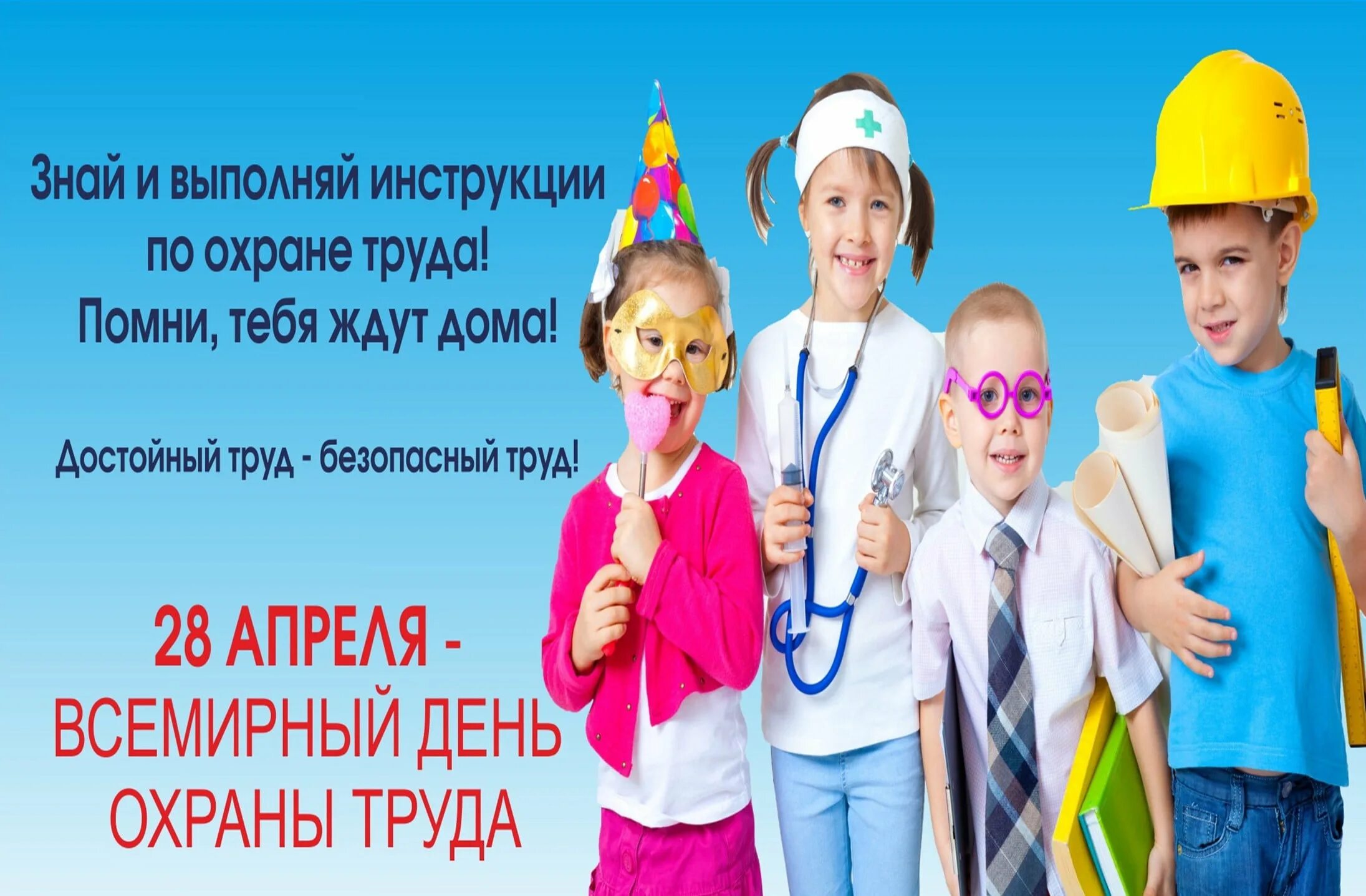 Знай и выполняй инструкции по охране труда! Помни, тебя ждут дома!

Достойный труд - безопасный труд!

28 АПРЕЛЯ - ВСЕМИРНЫЙ ДЕНЬ ОХРАНЫ ТРУДА